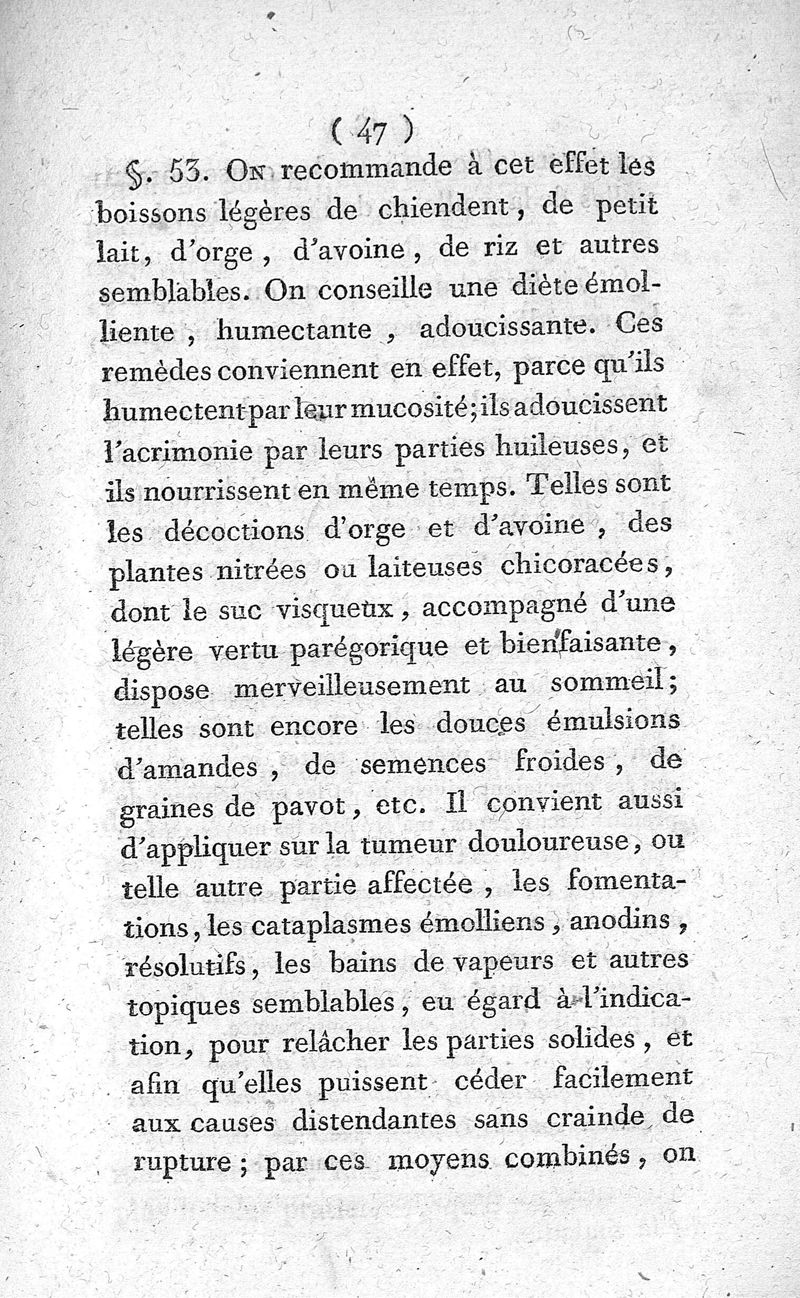 ( 47 )

§. 53. On recommande à cet effet les boissons légères de chiendent, de petit lait, d'orge, d'avoine, de riz et autres semblables. On conseille une diète émolliente, humectante, adoucissante. Ces remèdes conviennent en effet, parce qu'ils humectent par leur mucosité; ils adoucissent l'acrimonie par leurs parties huileuses, et ils nourrissent en même temps. Telles sont les décoctions d'orge et d'avoine, des plantes nitrées ou laiteuses chicoracées, dont le suc visqueux, accompagné d'une légère vertu parégorique et bienfaisante, dispose merveilleusement au sommeil; telles sont encore les douces émulsions d'amandes, de semences froides, de graines de pavot, etc. Il convient aussi d'appliquer sur la tumeur douloureuse, ou telle autre partie affectée, les fomentations, les cataplasmes émolliens, anodins, résolutifs, les bains de vapeurs et autres topiques semblables, eu égard à l'indication, pour relâcher les parties solides, et afin qu'elles puissent céder facilement aux causes distendantes sans crainde de rupture; par ces moyens combinés, on